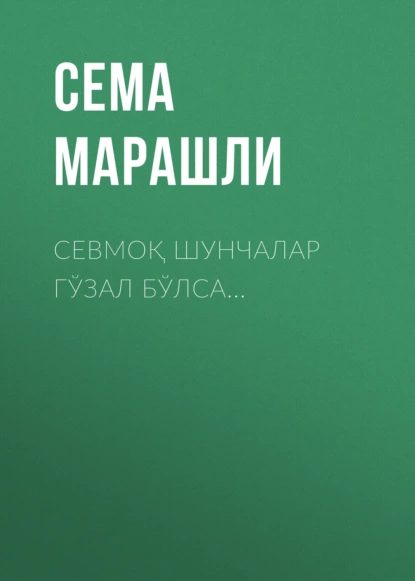 СЕМА МАРАШЛИ

СЕВМОҚ ШУНЧАЛАР ГЎЗАЛ БЎЛСА…